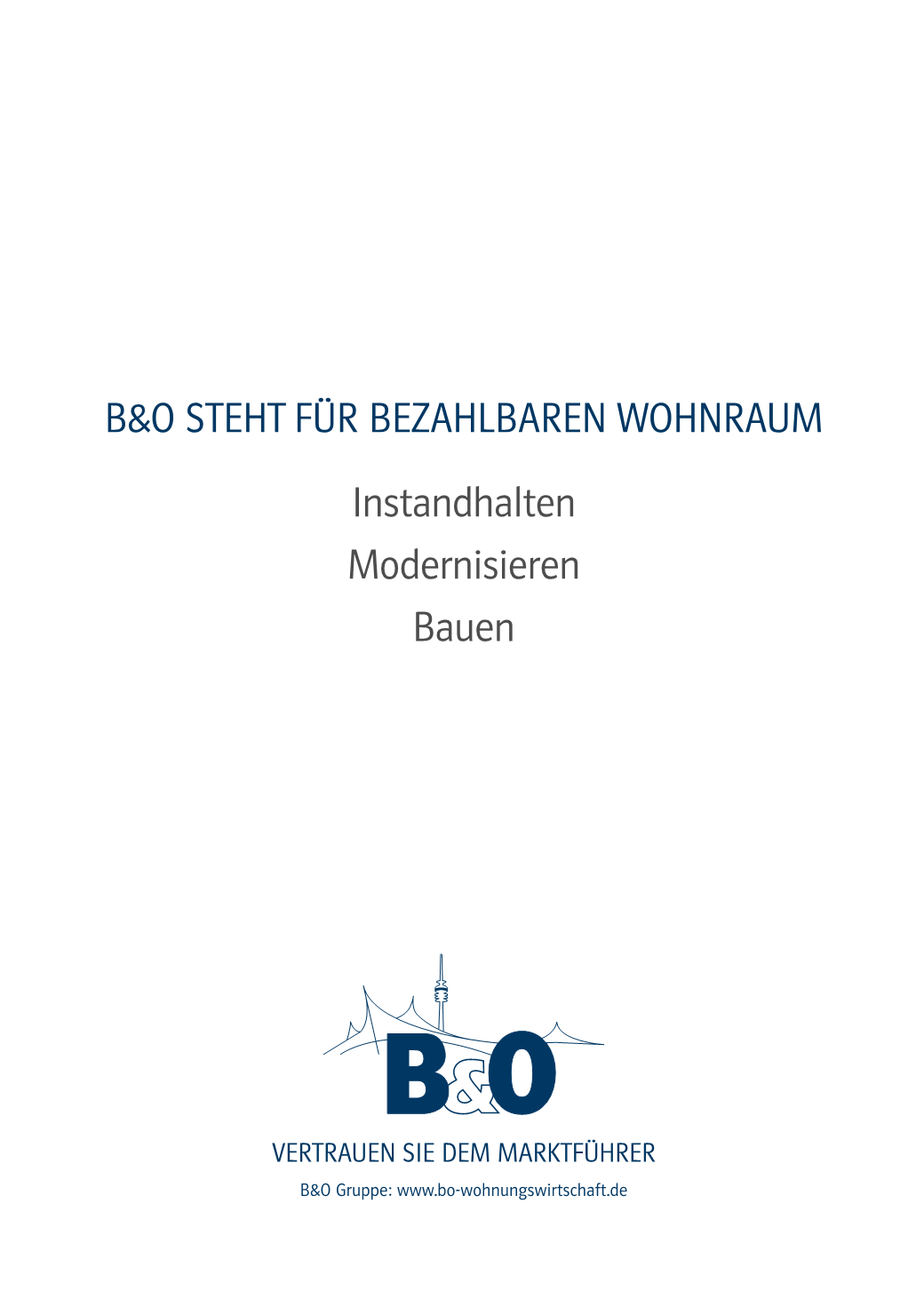 B&O STEHT FÜR BEZAHLBAREN WOHNRAUM

Instandhalten
Modernisieren
Bauen

B&O

VERTRAUEN SIE DEM MARKTFÜHRER

B&O Gruppe: www.bo-wohnungswirtschaft.de